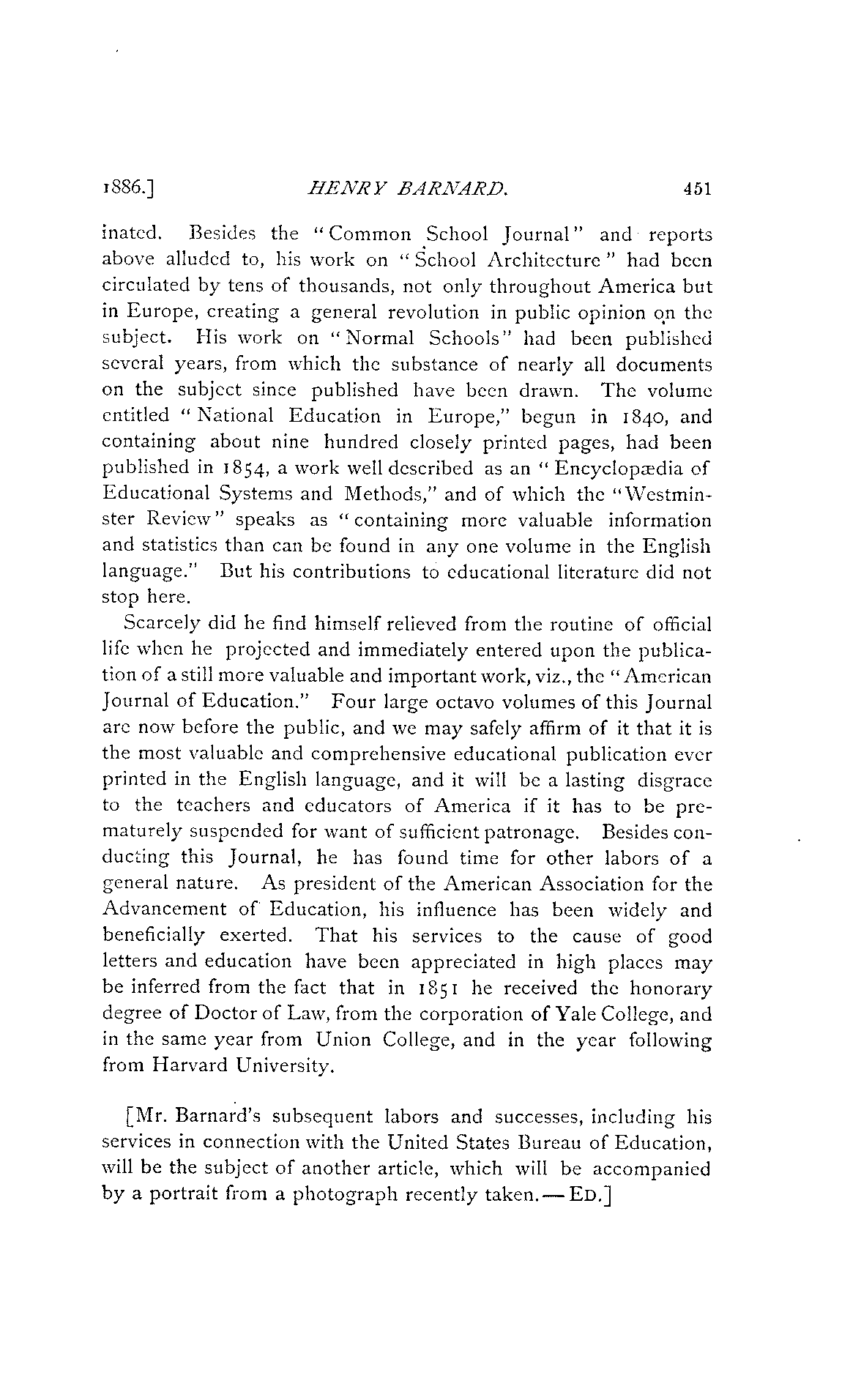 1886.] HENRY BARNARD. 451

inated. Besides the "Common School Journal" and reports above alluded to, his work on "School Architecture" had been circulated by tens of thousands, not only throughout America but in Europe, creating a general revolution in public opinion on the subject. His work on "Normal Schools" had been published several years, from which the substance of nearly all documents on the subject since published have been drawn. The volume entitled "National Education in Europe," begun in 1840, and containing about nine hundred closely printed pages, had been published in 1854, a work well described as an "Encyclopædia of Educational Systems and Methods," and of which the "Westminster Review" speaks as "containing more valuable information and statistics than can be found in any one volume in the English language." But his contributions to educational literature did not stop here.

Scarcely did he find himself relieved from the routine of official life when he projected and immediately entered upon the publication of a still more valuable and important work, viz., the "American Journal of Education." Four large octavo volumes of this Journal are now before the public, and we may safely affirm of it that it is the most valuable and comprehensive educational publication ever printed in the English language, and it will be a lasting disgrace to the teachers and educators of America if it has to be prematurely suspended for want of sufficient patronage. Besides conducting this Journal, he has found time for other labors of a general nature. As president of the American Association for the Advancement of Education, his influence has been widely and beneficially exerted. That his services to the cause of good letters and education have been appreciated in high places may be inferred from the fact that in 1851 he received the honorary degree of Doctor of Law, from the corporation of Yale College, and in the same year from Union College, and in the year following from Harvard University.

[Mr. Barnard's subsequent labors and successes, including his services in connection with the United States Bureau of Education, will be the subject of another article, which will be accompanied by a portrait from a photograph recently taken.—ED.]